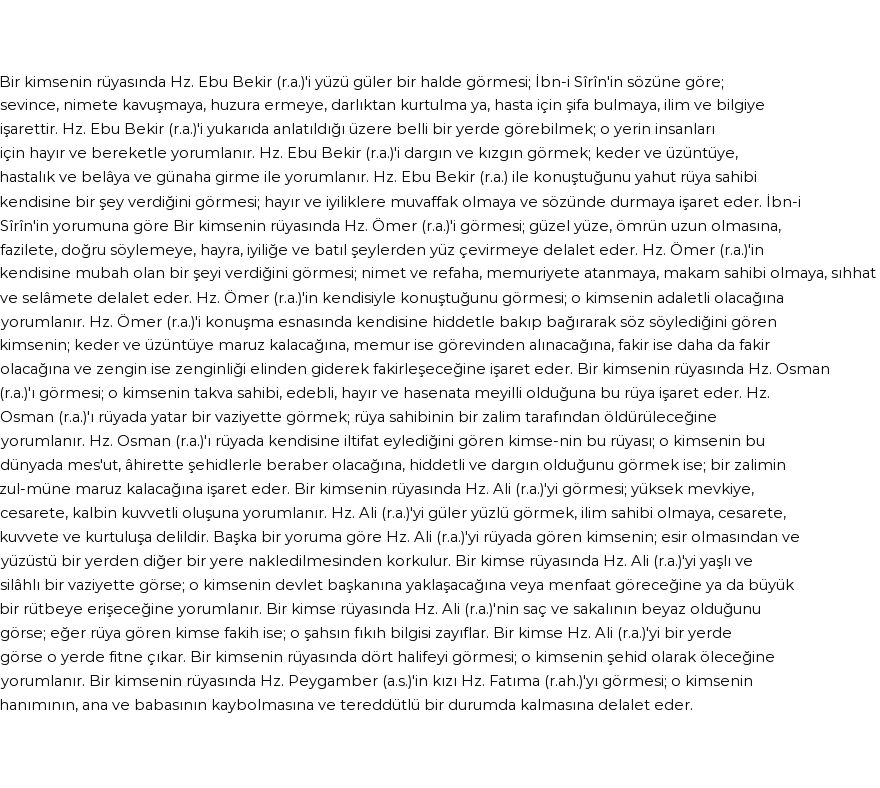 Bir kimsenin rüyasında Hz. Ebu Bekir (r.a.)'i yüzü güler bir halde görmesi; İbn-i Sîrîn'in sözüne göre; sevince, nimete kavuşmaya, huzura ermeye, darlıktan kurtulma ya, hasta için şifa bulmaya, ilim ve bilgiye işarettir. Hz. Ebu Bekir (r.a.)'i yukarıda anlatıldığı üzere belli bir yerde görebilmek; o yerin insanları için hayır ve bereketle yorumlanır. Hz. Ebu Bekir (r.a.)'i dargın ve kızgın görmek; keder ve üzüntüye, hastalık ve belâya ve günaha girme ile yorumlanır. Hz. Ebu Bekir (r.a.) ile konuştuğunu yahut rüya sahibi kendisine bir şey verdiğini görmesi; hayır ve iyiliklere muvaffak olmaya ve sözünde durmaya işaret eder. İbn-i Sîrîn'in yorumuna göre Bir kimsenin rüyasında Hz. Ömer (r.a.)'i görmesi; güzel yüze, ömrün uzun olmasına, fazilete, doğru söylemeye, hayra, iyiliğe ve batıl şeylerden yüz çevirmeye delalet eder. Hz. Ömer (r.a.)'in kendisine mubah olan bir şeyi verdiğini görmesi; nimet ve refaha, memuriyete atanmaya, makam sahibi olmaya, sıhhat ve selâmete delalet eder. Hz. Ömer (r.a.)'in kendisiyle konuştuğunu görmesi; o kimsenin adaletli olacağına yorumlanır. Hz. Ömer (r.a.)'i konuşma esnasında kendisine hiddetle bakıp bağırarak söz söylediğini gören kimsenin; keder ve üzüntüye maruz kalacağına, memur ise görevinden alınacağına, fakir ise daha da fakir olacağına ve zengin ise zenginliği elinden giderek fakirleşeceğine işaret eder. Bir kimsenin rüyasında Hz. Osman (r.a.)'ı görmesi; o kimsenin takva sahibi, edebli, hayır ve hasenata meyilli olduğuna bu rüya işaret eder. Hz. Osman (r.a.)'ı rüyada yatar bir vaziyette görmek; rüya sahibinin bir zalim tarafından öldürüleceğine yorumlanır. Hz. Osman (r.a.)'ı rüyada kendisine iltifat eylediğini gören kimse-nin bu rüyası; o kimsenin bu dünyada mes'ut, âhirette şehidlerle beraber olacağına, hiddetli ve dargın olduğunu görmek ise; bir zalimin zul-müne maruz kalacağına işaret eder. Bir kimsenin rüyasında Hz. Ali (r.a.)'yi görmesi; yüksek mevkiye, cesarete, kalbin kuvvetli oluşuna yorumlanır. Hz. Ali (r.a.)'yi güler yüzlü görmek, ilim sahibi olmaya, cesarete, kuvvete ve kurtuluşa delildir. Başka bir yoruma göre Hz. Ali (r.a.)'yi rüyada gören kimsenin; esir olmasından ve yüzüstü bir yerden diğer bir yere nakledilmesinden korkulur. Bir kimse rüyasında Hz. Ali (r.a.)'yi yaşlı ve silâhlı bir vaziyette görse; o kimsenin devlet başkanına yaklaşacağına veya menfaat göreceğine ya da büyük bir rütbeye erişeceğine yorumlanır. Bir kimse rüyasında Hz. Ali (r.a.)'nin saç ve sakalının beyaz olduğunu görse; eğer rüya gören kimse fakih ise; o şahsın fıkıh bilgisi zayıflar. Bir kimse Hz. Ali (r.a.)'yi bir yerde görse o yerde fitne çıkar. Bir kimsenin rüyasında dört halifeyi görmesi; o kimsenin şehid olarak öleceğine yorumlanır. Bir kimsenin rüyasında Hz. Peygamber (a.s.)'in kızı Hz. Fatıma (r.ah.)'yı görmesi; o kimsenin hanımının, ana ve babasının kaybolmasına ve tereddütlü bir durumda kalmasına delalet eder.